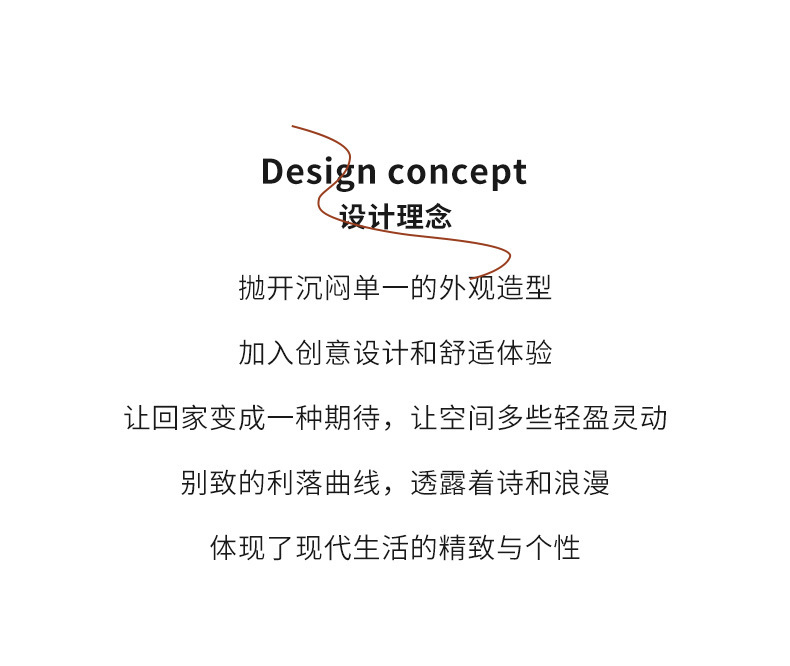 Design concept
设计理念

抛开沉闷单一的外观造型

加入创意设计和舒适体验

让回家变成一种期待，让空间多些轻盈灵动

别致的利落曲线，透露着诗和浪漫

体现了现代生活的精致与个性